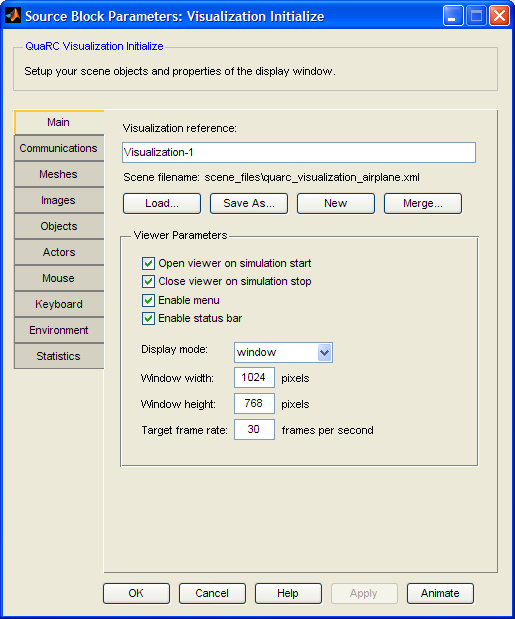 Source Block Parameters: Visualization Initialize

QuaRC Visualization Initialize

Setup your scene objects and properties of the display window.

Main
Communications
Meshes
Images
Objects
Actors
Mouse
Keyboard
Environment
Statistics

Visualization reference:

Visualization-1

Scene filename: scene_files\quarc_visualization_airplane.xml

Load... Save As... New Merge...

Viewer Parameters

Open viewer on simulation start
Close viewer on simulation stop
Enable menu
Enable status bar

Display mode: window

Window width: 1024 pixels

Window height: 768 pixels

Target frame rate: 30 frames per second

OK Cancel Help Apply Animate